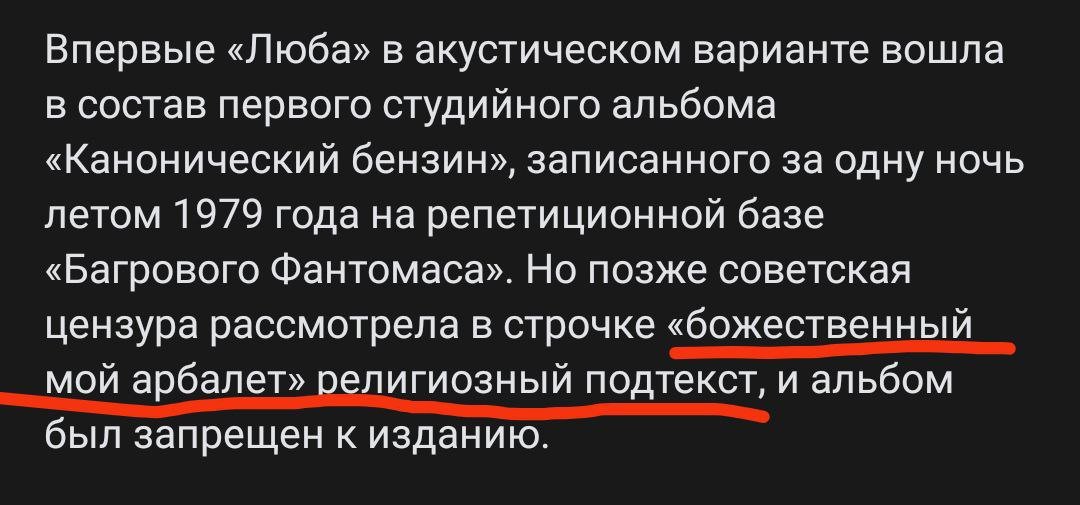 Впервые «Люба» в акустическом варианте вошла в состав первого студийного альбома «Канонический бензин», записанного за одну ночь летом 1979 года на репетиционной базе «Багрового Фантомаса». Но позже советская цензура рассмотрела в строчке «божественный мой арбалет» религиозный подтекст, и альбом был запрещен к изданию.